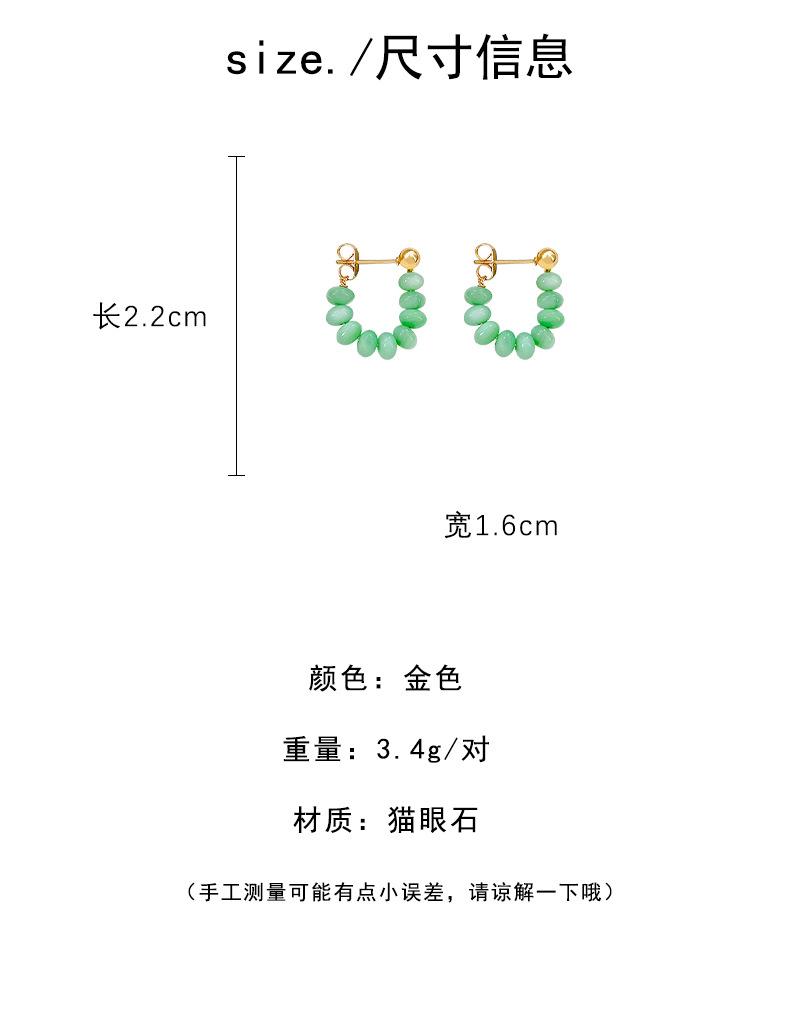 size./尺寸信息

长2.2cm

宽1.6cm

颜色：金色

重量：3.4g/对

材质：猫眼石

（手工测量可能有点小误差，请谅解一下哦）